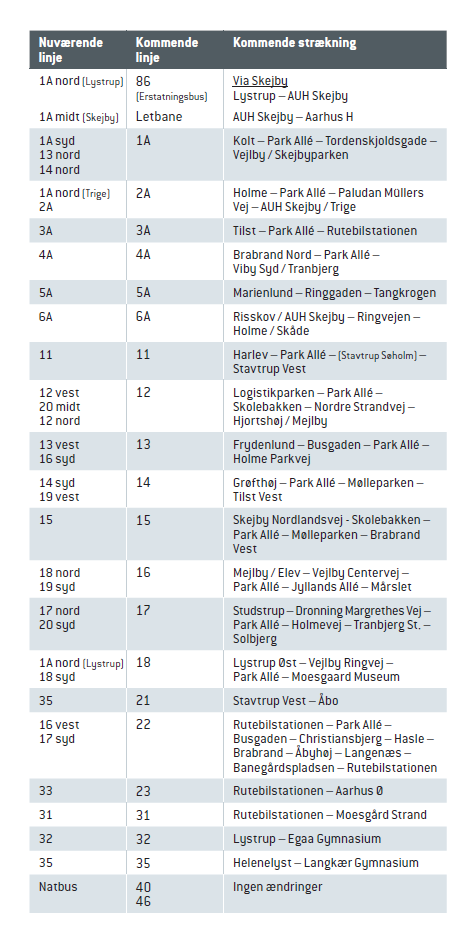 | Nuværende linje | Kommende linje | Kommende strækning |
|---|---|---|
| 1A nord [Lystrup] | 86 [Erstatningsbus] | Via Skejby Lystrup – AUH Skejby |
| 1A midt [Skejby] | Letbane | AUH Skejby – Aarhus H |
| 1A syd 13 nord 14 nord | 1A | Kolt – Park Allé – Tordenskjoldsgade – Vejlby / Skejbyparken |
| 1A nord [Trige] 2A | 2A | Holme – Park Allé – Paludan Müllers Vej – AUH Skejby / Trige |
| 3A | 3A | Tilst – Park Allé – Rutebilstationen |
| 4A | 4A | Brabrand Nord – Park Allé – Viby Syd / Tranbjerg |
| 5A | 5A | Marienlund – Ringgaden – Tangkrogen |
| 6A | 6A | Risskov / AUH Skejby – Ringvejen – Holme / Skåde |
| 11 | 11 | Harlev – Park Allé – [Stavtrup Søholm] – Stavtrup Vest |
| 12 vest 20 midt 12 nord | 12 | Logistikparken – Park Allé – Skolebakken – Nordre Strandvej – Hjortshøj / Mejlby |
| 13 vest 16 syd | 13 | Frydenlund – Busgaden – Park Allé – Holme Parkvej |
| 14 syd 19 vest | 14 | Grøfthøj – Park Allé – Mølleparken – Tilst Vest |
| 15 | 15 | Skejby Nordlandsvej - Skolebakken – Park Allé – Mølleparken – Brabrand Vest |
| 18 nord 19 syd | 16 | Mejlby / Elev – Vejlby Centervej – Park Allé – Jyllands Allé – Mårslet |
| 17 nord 20 syd | 17 | Studstrup – Dronning Margrethes Vej – Park Allé – Holmevej – Tranbjerg St. – Solbjerg |
| 1A nord [Lystrup] 18 syd | 18 | Lystrup Øst – Vejlby Ringvej – Park Allé – Moesgaard Museum |
| 35 | 21 | Stavtrup Vest – Åbo |
| 16 vest 17 syd | 22 | Rutebilstationen – Park Allé – Busgaden – Christiansbjerg – Hasle – Brabrand – Åbyhøj – Langenæs – Banegårdspladsen – Rutebilstationen |
| 33 | 23 | Rutebilstationen – Aarhus Ø |
| 31 | 31 | Rutebilstationen – Moesgård Strand |
| 32 | 32 | Lystrup – Egaa Gymnasium |
| 35 | 35 | Helenelyst – Langkær Gymnasium |
| Natbus | 40 46 | Ingen ændringer |